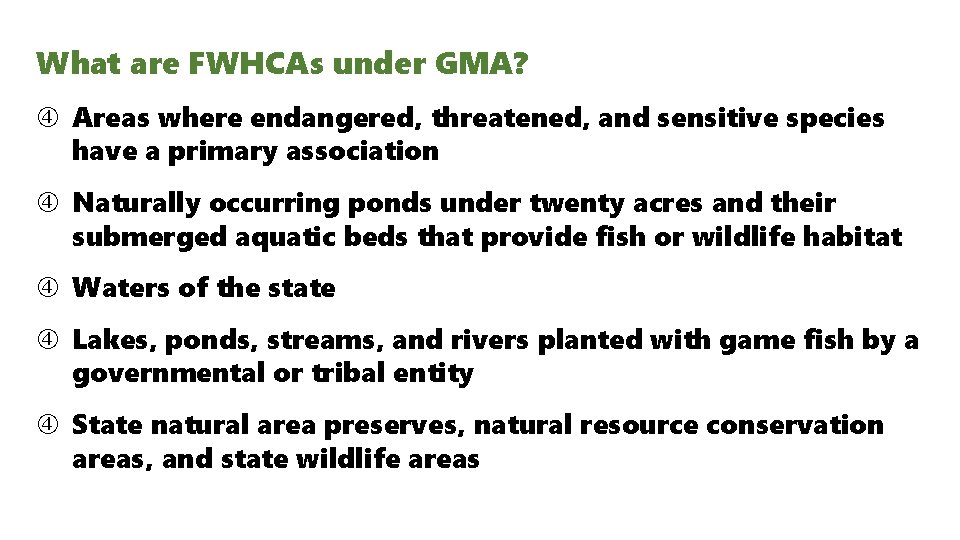 What are FWHCAs under GMA?

④ Areas where endangered, threatened, and sensitive species have a primary association

④ Naturally occurring ponds under twenty acres and their submerged aquatic beds that provide fish or wildlife habitat

④ Waters of the state

④ Lakes, ponds, streams, and rivers planted with game fish by a governmental or tribal entity

④ State natural area preserves, natural resource conservation areas, and state wildlife areas